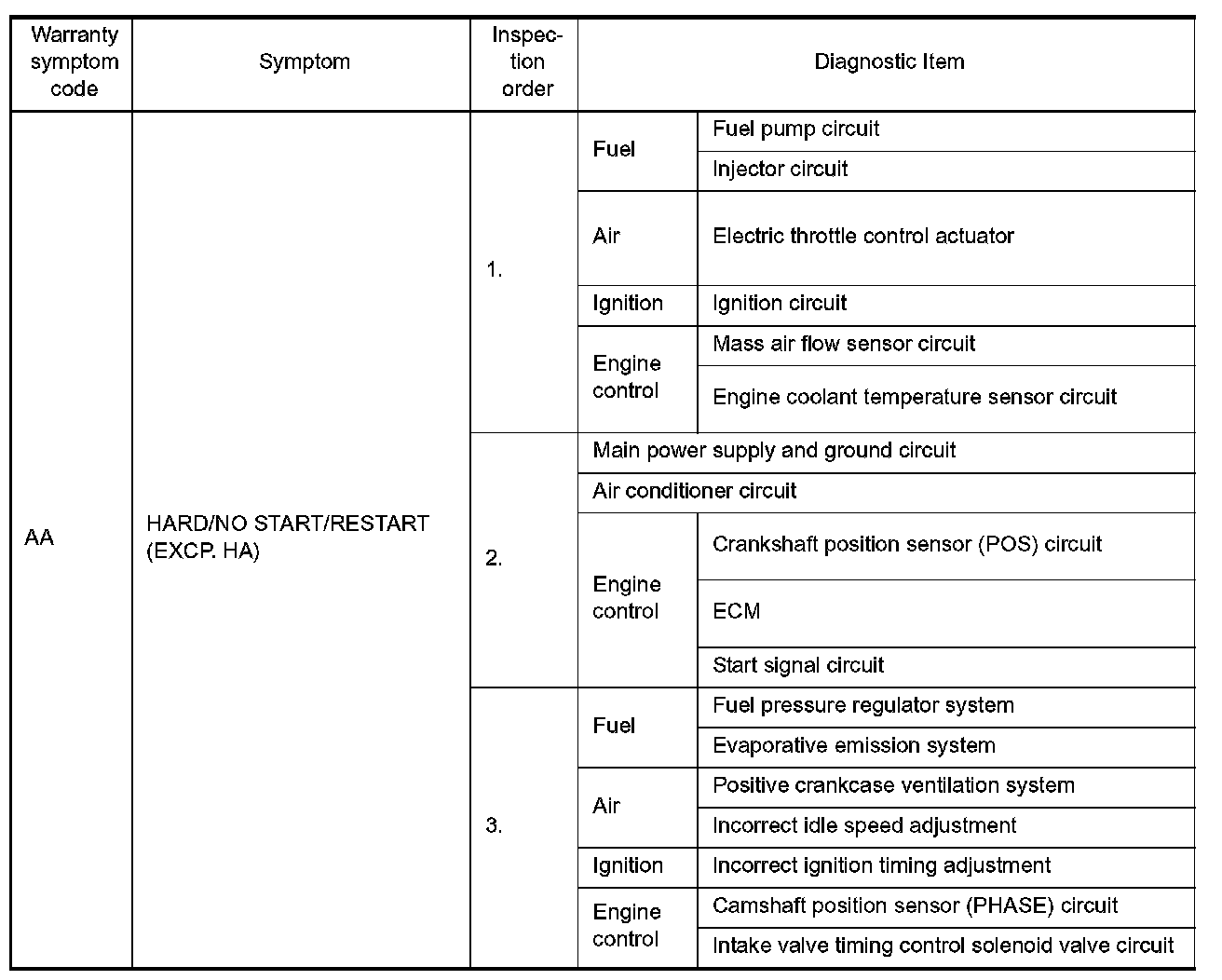 | Warranty symptom code | Symptom | Inspection order | Diagnostic Item | |
|---|---|---|---|---|
| AA | HARD/NO START/RESTART (EXCP. HA) | 1. | Fuel | Fuel pump circuit |
| | | | | Injector circuit |
| | | | Air | Electric throttle control actuator |
| | | | Ignition | Ignition circuit |
| | | | Engine control | Mass air flow sensor circuit |
| | | | | Engine coolant temperature sensor circuit |
| | | 2. | Main power supply and ground circuit | |
| | | | Air conditioner circuit | |
| | | | Engine control | Crankshaft position sensor (POS) circuit |
| | | | | ECM |
| | | | | Start signal circuit |
| | | 3. | Fuel | Fuel pressure regulator system |
| | | | | Evaporative emission system |
| | | | Air | Positive crankcase ventilation system |
| | | | | Incorrect idle speed adjustment |
| | | | Ignition | Incorrect ignition timing adjustment |
| | | | Engine control | Camshaft position sensor (PHASE) circuit |
| | | | | Intake valve timing control solenoid valve circuit |